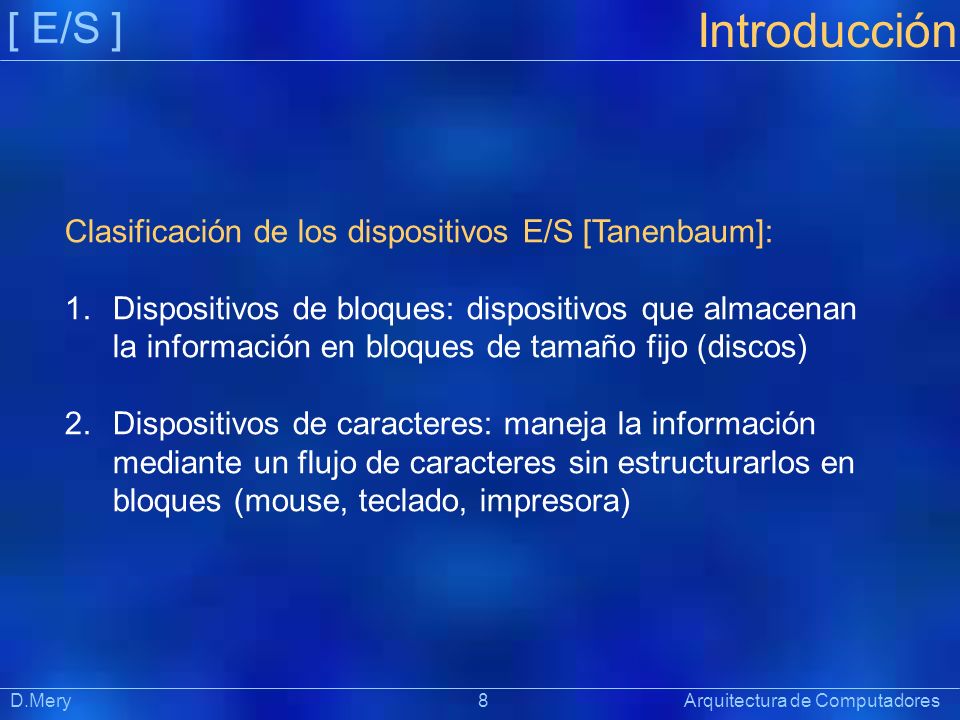 [ E/S ]

Introducción

Clasificación de los dispositivos E/S [Tanenbaum]:

1. Dispositivos de bloques: dispositivos que almacenan la información en bloques de tamaño fijo (discos)

2. Dispositivos de caracteres: maneja la información mediante un flujo de caracteres sin estructurarlos en bloques (mouse, teclado, impresora)

D.Mery

8

Arquitectura de Computadores